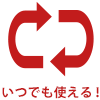 いつでも使える！